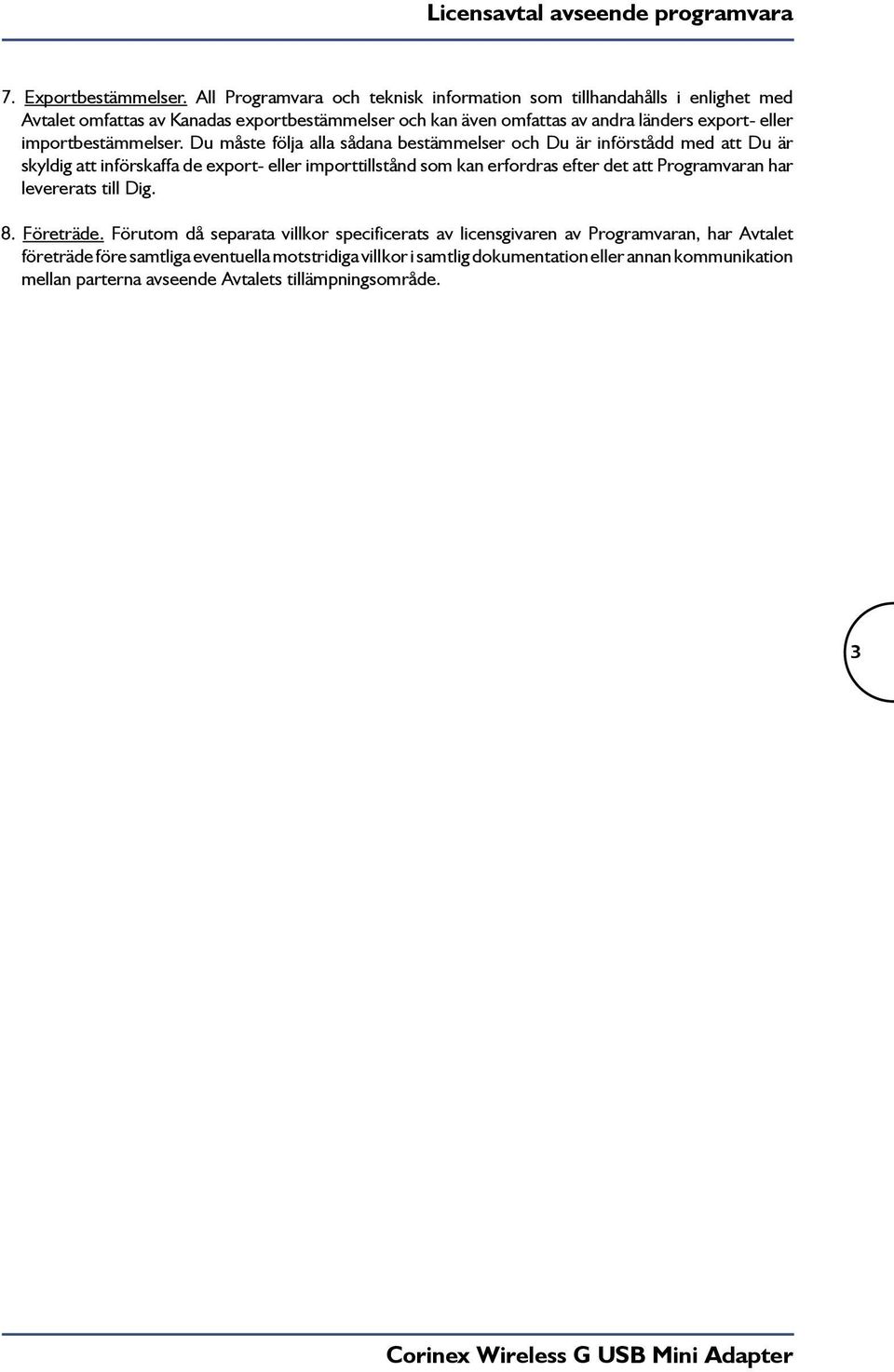 Licensavtal avseende programvara

7. Exportbestämmelser. All Programvara och teknisk information som tillhandahålls i enlighet med Avtalet omfattas av Kanadas exportbestämmelser och kan även omfattas av andra länders export- eller importbestämmelser. Du måste följa alla sådana bestämmelser och Du är införstådd med att Du är skyldig att införskaffa de export- eller importtillstånd som kan erfordras efter det att Programvaran har levererats till Dig.

8. Företräde. Förutom då separata villkor specificerats av licensgivaren av Programvaran, har Avtalet företräde före samtliga eventuella motstridiga villkor i samtlig dokumentation eller annan kommunikation mellan parterna avseende Avtalets tillämpningsområde.

3

Corinex Wireless G USB Mini Adapter